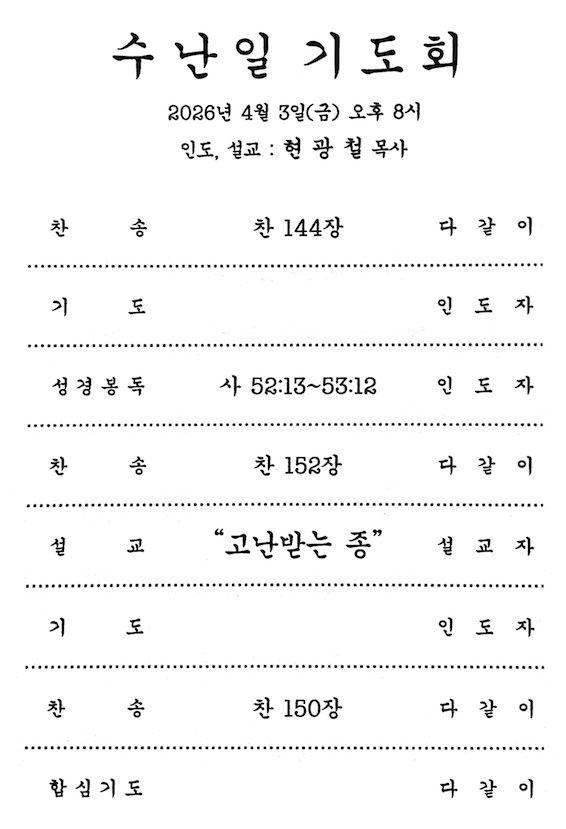 수난일 기도회

2026년 4월 3일(금) 오후 8시

인도, 설교 : 현 광 철 목사

| 찬 송 | 찬 144장 | 다 같 이 |
|---|---|---|
| 기 도 | | 인 도 자 |
| 성경봉독 | 사 52:13~53:12 | 인 도 자 |
| 찬 송 | 찬 152장 | 다 같 이 |
| 설 교 | “고난받는 종” | 설 교 자 |
| 기 도 | | 인 도 자 |
| 찬 송 | 찬 150장 | 다 같 이 |
| 합심기도 | | 다 같 이 |